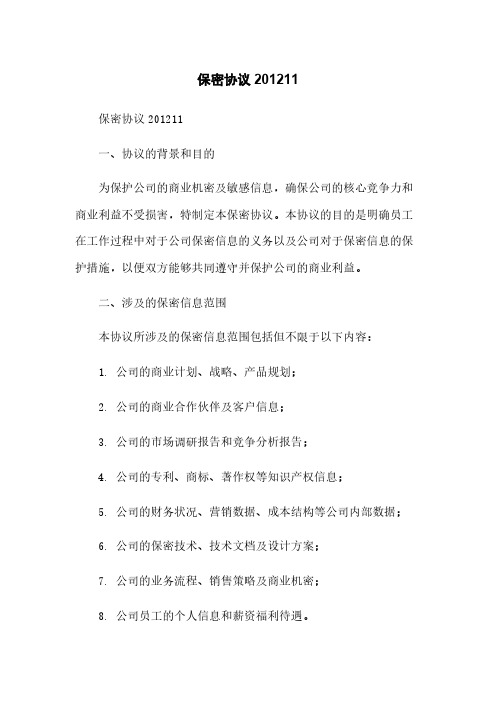 保密协议 201211

保密协议 201211

一、协议的背景和目的

为保护公司的商业机密及敏感信息，确保公司的核心竞争力和商业利益不受损害，特制定本保密协议。本协议的目的是明确员工在工作过程中对于公司保密信息的义务以及公司对于保密信息的保护措施，以便双方能够共同遵守并保护公司的商业利益。

二、涉及的保密信息范围

本协议所涉及的保密信息范围包括但不限于以下内容：

1. 公司的商业计划、战略、产品规划；

2. 公司的商业合作伙伴及客户信息；

3. 公司的市场调研报告和竞争分析报告；

4. 公司的专利、商标、著作权等知识产权信息；

5. 公司的财务状况、营销数据、成本结构等公司内部数据；

6. 公司的保密技术、技术文档及设计方案；

7. 公司的业务流程、销售策略及商业机密；

8. 公司员工的个人信息和薪资福利待遇。